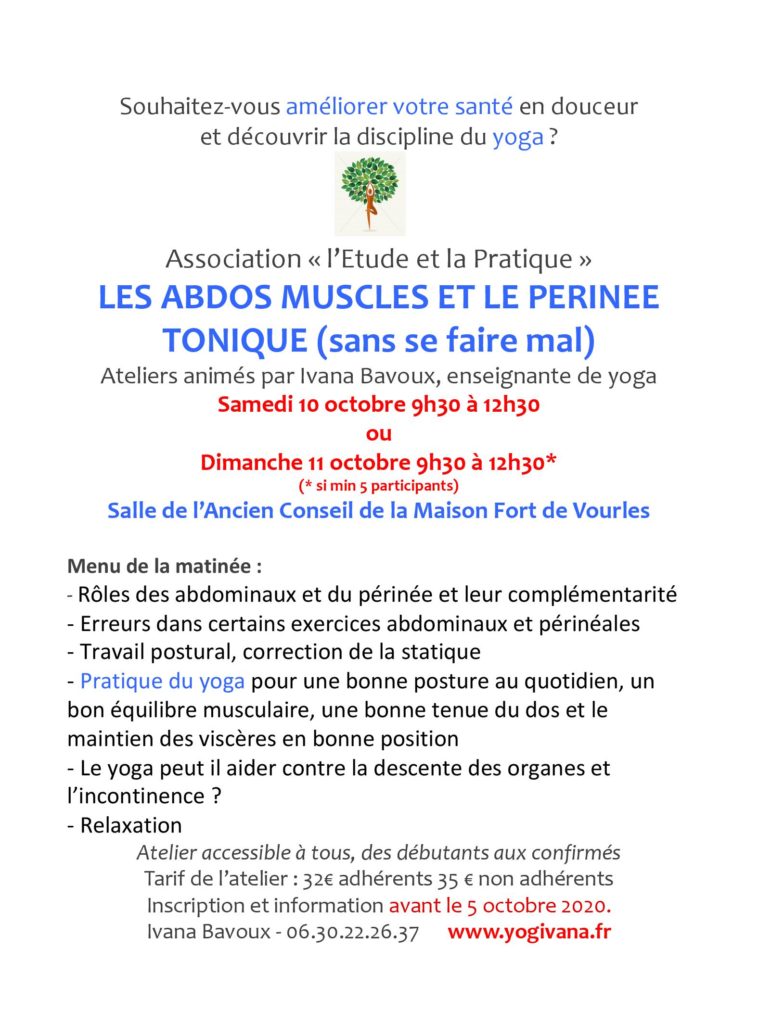 Souhaitez-vous améliorer votre santé en douceur et découvrir la discipline du yoga ?

Association « l'Etude et la Pratique »

LES ABDOS MUSCLES ET LE PERINEE TONIQUE (sans se faire mal)

Ateliers animés par Ivana Bavoux, enseignante de yoga

Samedi 10 octobre 9h30 à 12h30

ou

Dimanche 11 octobre 9h30 à 12h30*

(* si min 5 participants)

Salle de l'Ancien Conseil de la Maison Fort de Vourles

Menu de la matinée :
- Rôles des abdominaux et du périnée et leur complémentarité
- Erreurs dans certains exercices abdominaux et périnéales
- Travail postural, correction de la statique
- Pratique du yoga pour une bonne posture au quotidien, un bon équilibre musculaire, une bonne tenue du dos et le maintien des viscères en bonne position
- Le yoga peut il aider contre la descente des organes et l'incontinence ?
- Relaxation

Atelier accessible à tous, des débutants aux confirmés

Tarif de l'atelier : 32€ adhérents 35 € non adhérents

Inscription et information avant le 5 octobre 2020.

Ivana Bavoux - 06.30.22.26.37 www.yogivana.fr